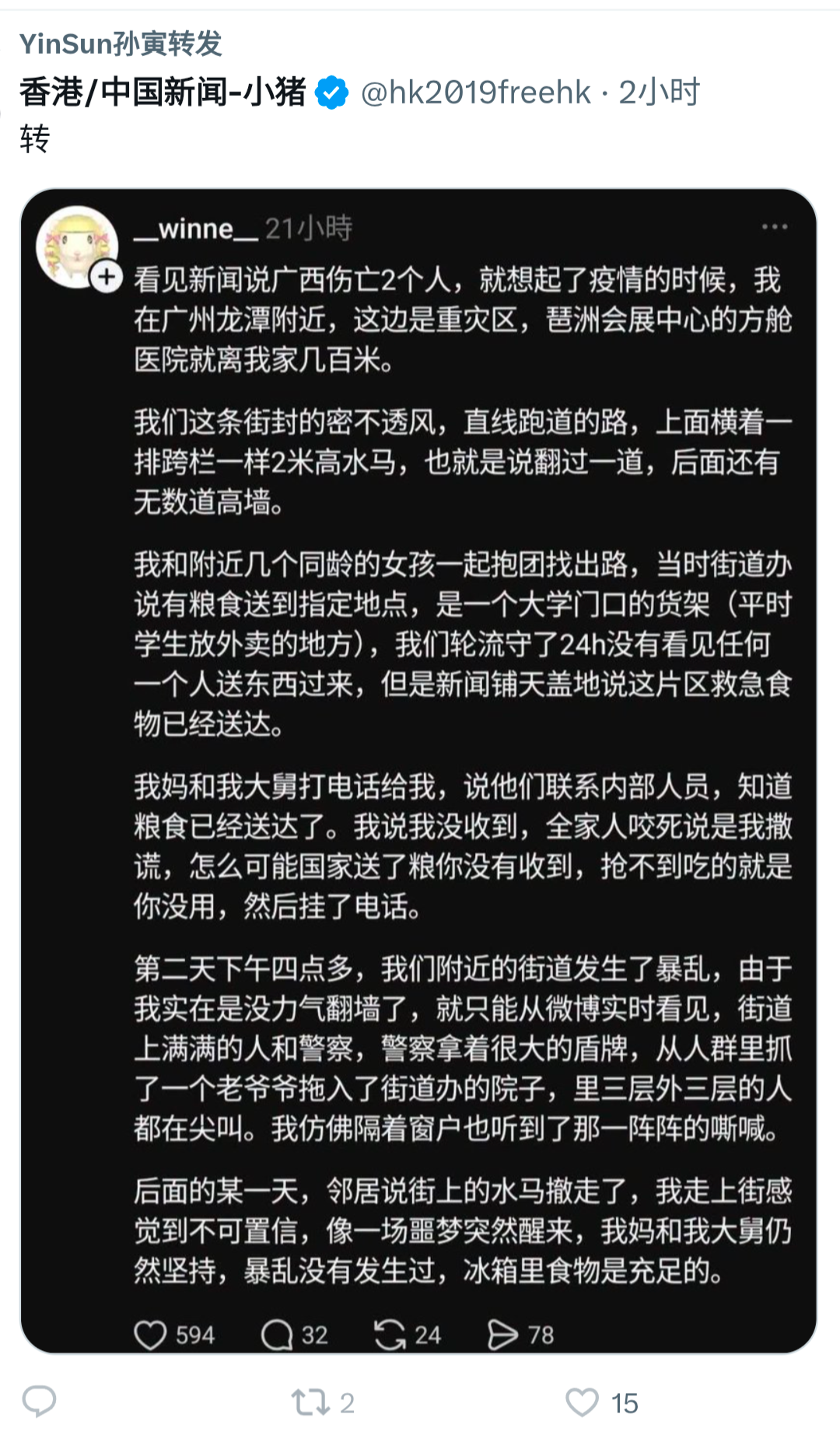 YinSun孙寅转发

香港/中国新闻-小猪 @hk2019freehk · 2小时

转

_winne_ 21小時

看见新闻说广西伤亡2个人，就想起了疫情的时候，我在广州龙潭附近，这边是重灾区，琶洲会展中心的方舱医院就离我家几百米。

我们这条街封的密不透风，直线跑道的路，上面横着一排跨栏一样2米高水马，也就是说翻过一道，后面还有无数道高墙。

我和附近几个同龄的女孩一起抱团找出路，当时街道办说有粮食送到指定地点，是一个大学门口的货架（平时学生放外卖的地方），我们轮流守了24h没有看见任何一个人送东西过来，但是新闻铺天盖地说这片区救急食物已经送达。

我妈和我大舅打电话给我，说他们联系内部人员，知道粮食已经送达了。我说我没收到，全家人咬死说是我撒谎，怎么可能国家送了粮你没有收到，抢不到吃的就是你没用，然后挂了电话。

第二天下午四点多，我们附近的街道发生了暴乱，由于我实在是没力气翻墙了，就只能从微博实时看见，街道上满满的人和警察，警察拿着很大的盾牌，从人群里抓了一个老爷爷拖入了街道办的院子，里三层外三层的人都在尖叫。我仿佛隔着窗户也听到了那一阵阵的嘶喊。

后面的某一天，邻居说街上的水马撤走了，我走上街感觉到不可置信，像一场噩梦突然醒来，我妈和我大舅仍然坚持，暴乱没有发生过，冰箱里食物是充足的。

594 32 24 78

2 15